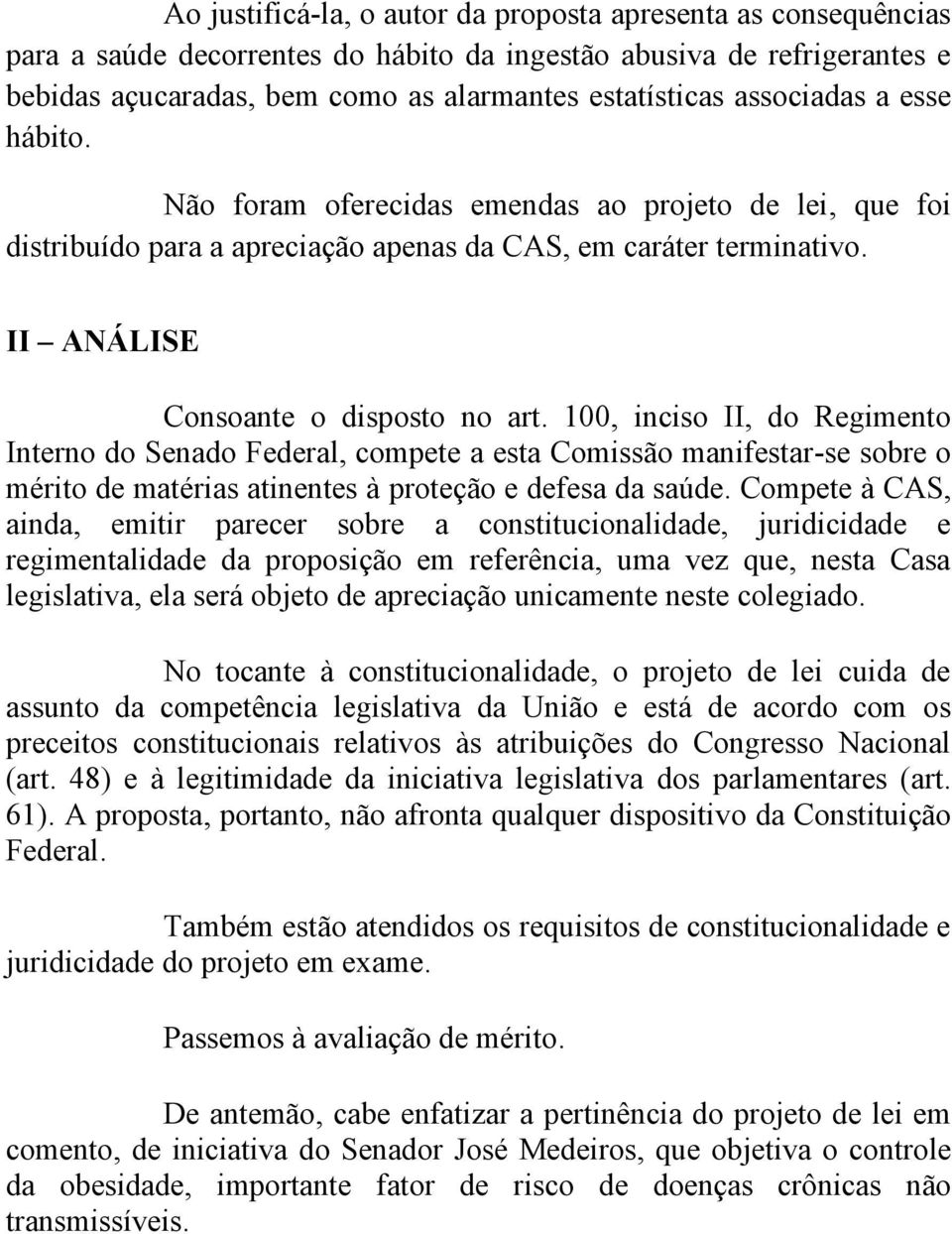 Ao justificá-la, o autor da proposta apresenta as consequências para a saúde decorrentes do hábito da ingestão abusiva de refrigerantes e bebidas açucaradas, bem como as alarmantes estatísticas associadas a esse hábito.

Não foram oferecidas emendas ao projeto de lei, que foi distribuído para a apreciação apenas da CAS, em caráter terminativo.

II – ANÁLISE

Consoante o disposto no art. 100, inciso II, do Regimento Interno do Senado Federal, compete a esta Comissão manifestar-se sobre o mérito de matérias atinentes à proteção e defesa da saúde. Compete à CAS, ainda, emitir parecer sobre a constitucionalidade, juridicidade e regimentalidade da proposição em referência, uma vez que, nesta Casa legislativa, ela será objeto de apreciação unicamente neste colegiado.

No tocante à constitucionalidade, o projeto de lei cuida de assunto da competência legislativa da União e está de acordo com os preceitos constitucionais relativos às atribuições do Congresso Nacional (art. 48) e à legitimidade da iniciativa legislativa dos parlamentares (art. 61). A proposta, portanto, não afronta qualquer dispositivo da Constituição Federal.

Também estão atendidos os requisitos de constitucionalidade e juridicidade do projeto em exame.

Passemos à avaliação de mérito.

De antemão, cabe enfatizar a pertinência do projeto de lei em comento, de iniciativa do Senador José Medeiros, que objetiva o controle da obesidade, importante fator de risco de doenças crônicas não transmissíveis.